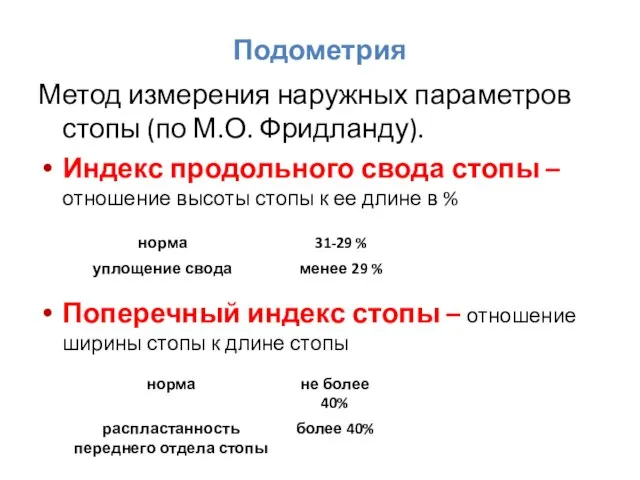 Подометрия

Метод измерения наружных параметров стопы (по М.О. Фридланду).

• Индекс продольного свода стопы – отношение высоты стопы к ее длине в %

| норма | 31-29 % |
|---|---|
| уплощение свода | менее 29 % |

• Поперечный индекс стопы – отношение ширины стопы к длине стопы

| норма | не более 40% |
|---|---|
| распластанность переднего отдела стопы | более 40% |